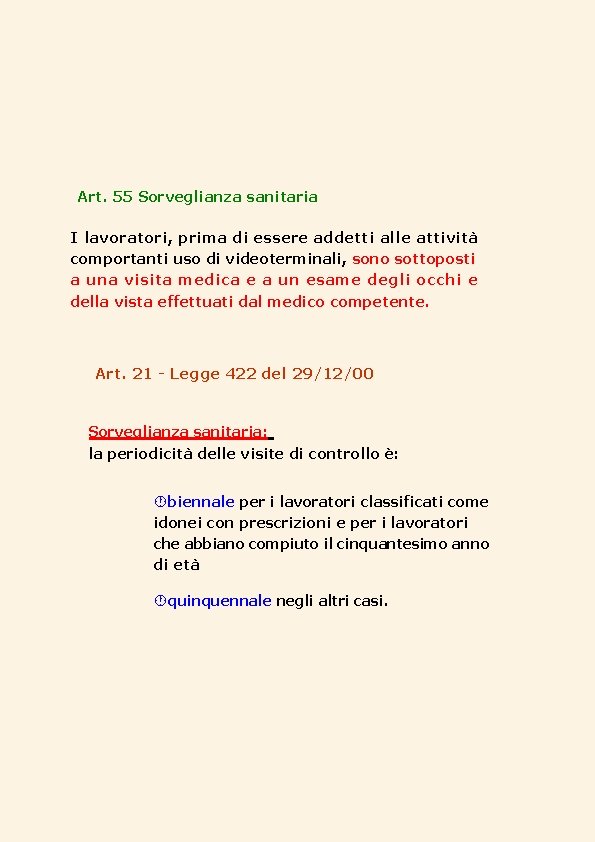 Art. 55 Sorveglianza sanitaria

I lavoratori, prima di essere addetti alle attività comportanti uso di videoterminali, sono sottoposti a una visita medica e a un esame degli occhi e della vista effettuati dal medico competente.

Art. 21 - Legge 422 del 29/12/00

Sorveglianza sanitaria:
la periodicità delle visite di controllo è:

biennale per i lavoratori classificati come idonei con prescrizioni e per i lavoratori che abbiano compiuto il cinquantesimo anno di età

quinquennale negli altri casi.